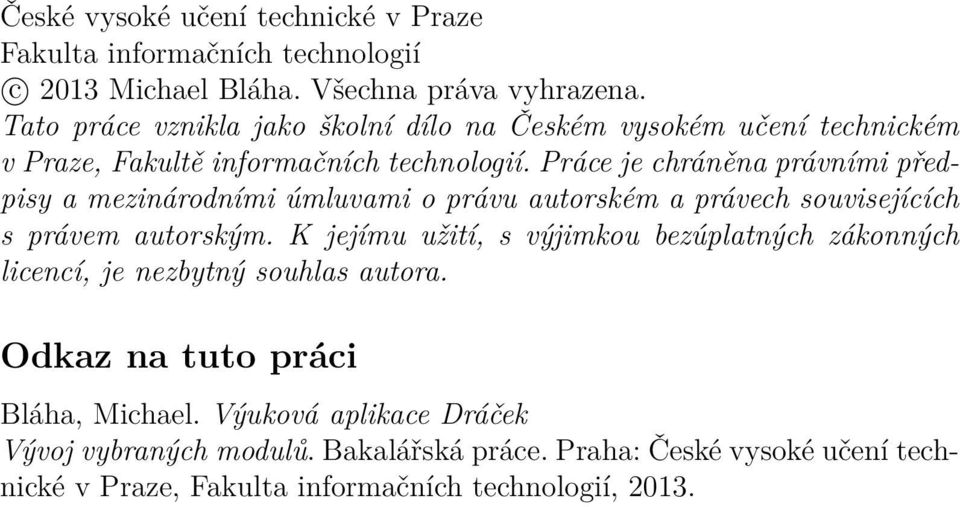 České vysoké učení technické v Praze
Fakulta informačních technologií
© 2013 Michael Bláha. Všechna práva vyhrazena.
Tato práce vznikla jako školní dílo na Českém vysokém učení technickém v Praze, Fakultě informačních technologií. Práce je chráněna právními předpisy a mezinárodními úmluvami o právu autorském a právech souvisejících s právem autorským. K jejímu užití, s výjimkou bezúplatných zákonných licencí, je nezbytný souhlas autora.

Odkaz na tuto práci

Bláha, Michael. Výuková aplikace Dráček
Vývoj vybraných modulů. Bakalářská práce. Praha: České vysoké učení technické v Praze, Fakulta informačních technologií, 2013.